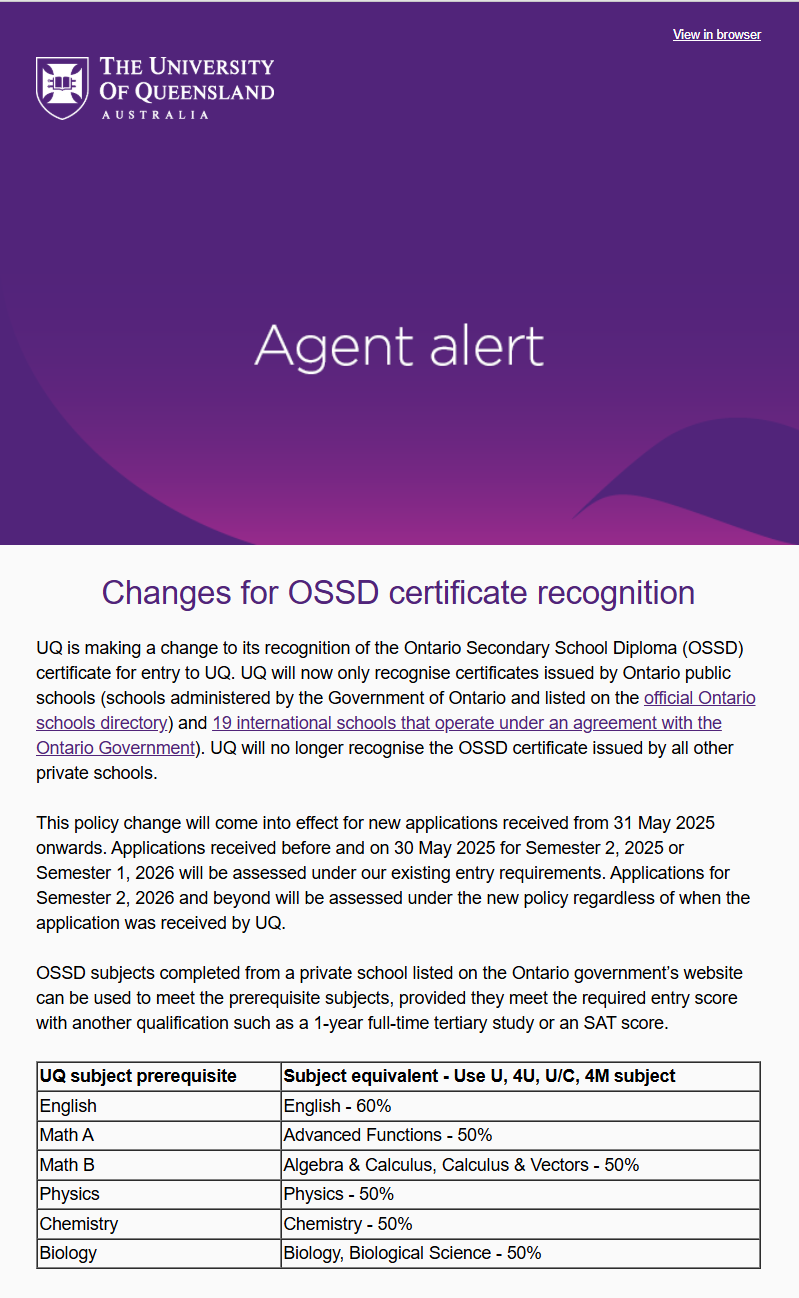 View in browser

THE UNIVERSITY OF QUEENSLAND
AUSTRALIA

Agent alert

Changes for OSSD certificate recognition

UQ is making a change to its recognition of the Ontario Secondary School Diploma (OSSD) certificate for entry to UQ. UQ will now only recognise certificates issued by Ontario public schools (schools administered by the Government of Ontario and listed on the official Ontario schools directory) and 19 international schools that operate under an agreement with the Ontario Government). UQ will no longer recognise the OSSD certificate issued by all other private schools.

This policy change will come into effect for new applications received from 31 May 2025 onwards. Applications received before and on 30 May 2025 for Semester 2, 2025 or Semester 1, 2026 will be assessed under our existing entry requirements. Applications for Semester 2, 2026 and beyond will be assessed under the new policy regardless of when the application was received by UQ.

OSSD subjects completed from a private school listed on the Ontario government's website can be used to meet the prerequisite subjects, provided they meet the required entry score with another qualification such as a 1-year full-time tertiary study or an SAT score.

| UQ subject prerequisite | Subject equivalent - Use U, 4U, U/C, 4M subject |
|---|---|
| English | English - 60% |
| Math A | Advanced Functions - 50% |
| Math B | Algebra & Calculus, Calculus & Vectors - 50% |
| Physics | Physics - 50% |
| Chemistry | Chemistry - 50% |
| Biology | Biology, Biological Science - 50% |